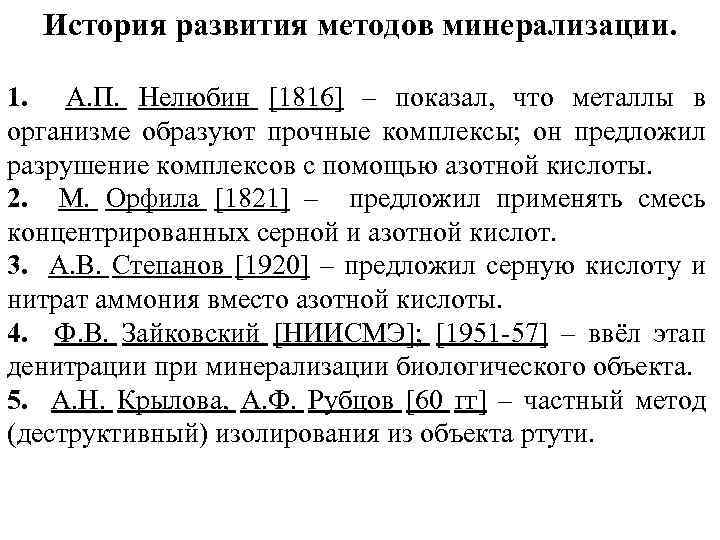 История развития методов минерализации.

1. А.П. Нелюбин [1816] – показал, что металлы в организме образуют прочные комплексы; он предложил разрушение комплексов с помощью азотной кислоты.

2. М. Орфила [1821] – предложил применять смесь концентрированных серной и азотной кислот.

3. А.В. Степанов [1920] – предложил серную кислоту и нитрат аммония вместо азотной кислоты.

4. Ф.В. Зайковский [НИИСМЭ]; [1951-57] – ввёл этап денитрации при минерализации биологического объекта.

5. А.Н. Крылова, А.Ф. Рубцов [60 гг] – частный метод (деструктивный) изолирования из объекта ртути.